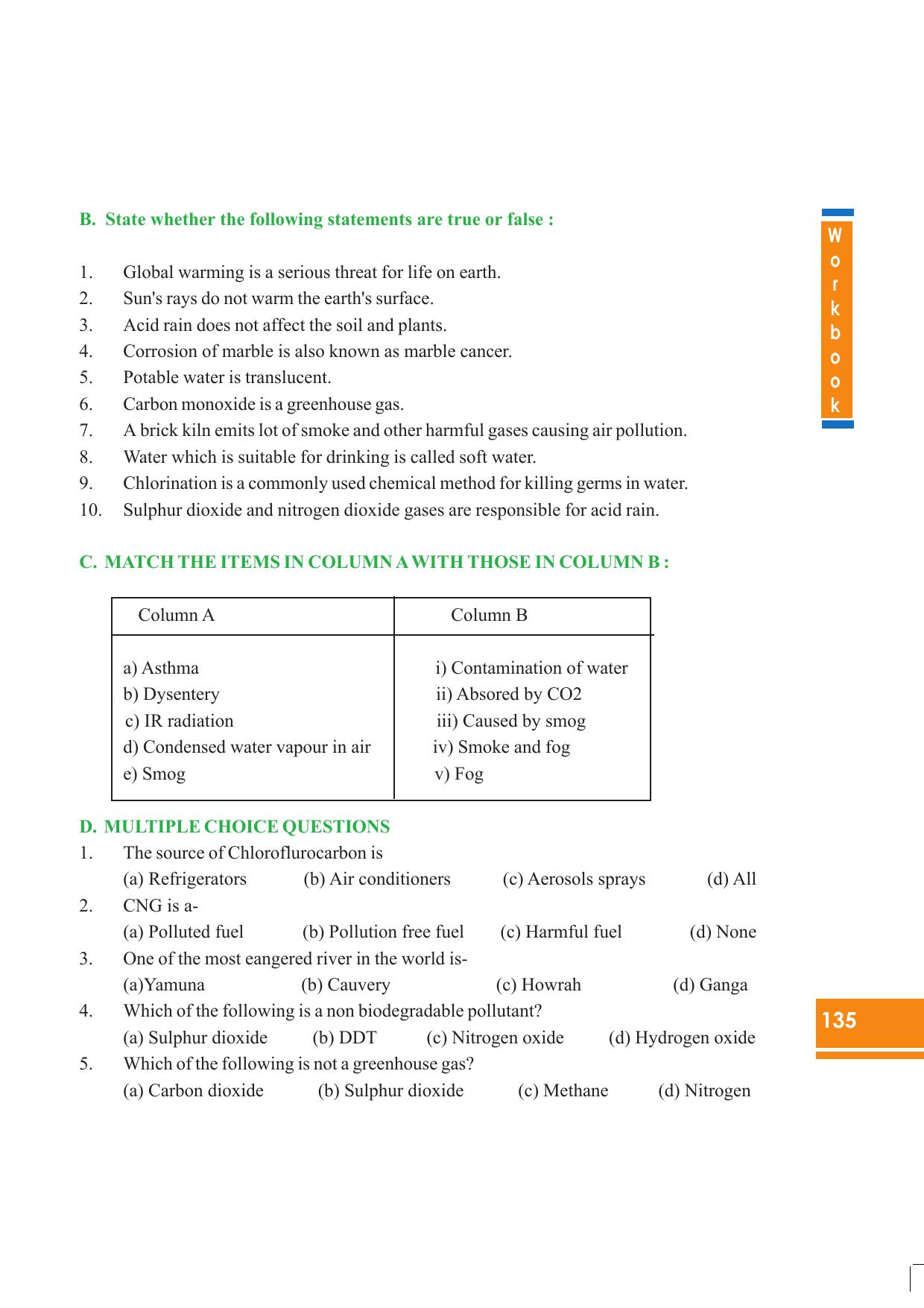 B. State whether the following statements are true or false :

1. Global warming is a serious threat for life on earth.
2. Sun's rays do not warm the earth's surface.
3. Acid rain does not affect the soil and plants.
4. Corrosion of marble is also known as marble cancer.
5. Potable water is translucent.
6. Carbon monoxide is a greenhouse gas.
7. A brick kiln emits lot of smoke and other harmful gases causing air pollution.
8. Water which is suitable for drinking is called soft water.
9. Chlorination is a commonly used chemical method for killing germs in water.
10. Sulphur dioxide and nitrogen dioxide gases are responsible for acid rain.

C. MATCH THE ITEMS IN COLUMN A WITH THOSE IN COLUMN B :

| Column A | Column B |
|---|---|
| a) Asthma | i) Contamination of water |
| b) Dysentery | ii) Absored by CO2 |
| c) IR radiation | iii) Caused by smog |
| d) Condensed water vapour in air | iv) Smoke and fog |
| e) Smog | v) Fog |

D. MULTIPLE CHOICE QUESTIONS
1. The source of Chloroflurocarbon is
(a) Refrigerators (b) Air conditioners (c) Aerosols sprays (d) All
2. CNG is a-
(a) Polluted fuel (b) Pollution free fuel (c) Harmful fuel (d) None
3. One of the most eangered river in the world is-
(a)Yamuna (b) Cauvery (c) Howrah (d) Ganga
4. Which of the following is a non biodegradable pollutant?
(a) Sulphur dioxide (b) DDT (c) Nitrogen oxide (d) Hydrogen oxide
5. Which of the following is not a greenhouse gas?
(a) Carbon dioxide (b) Sulphur dioxide (c) Methane (d) Nitrogen

Workbook

135